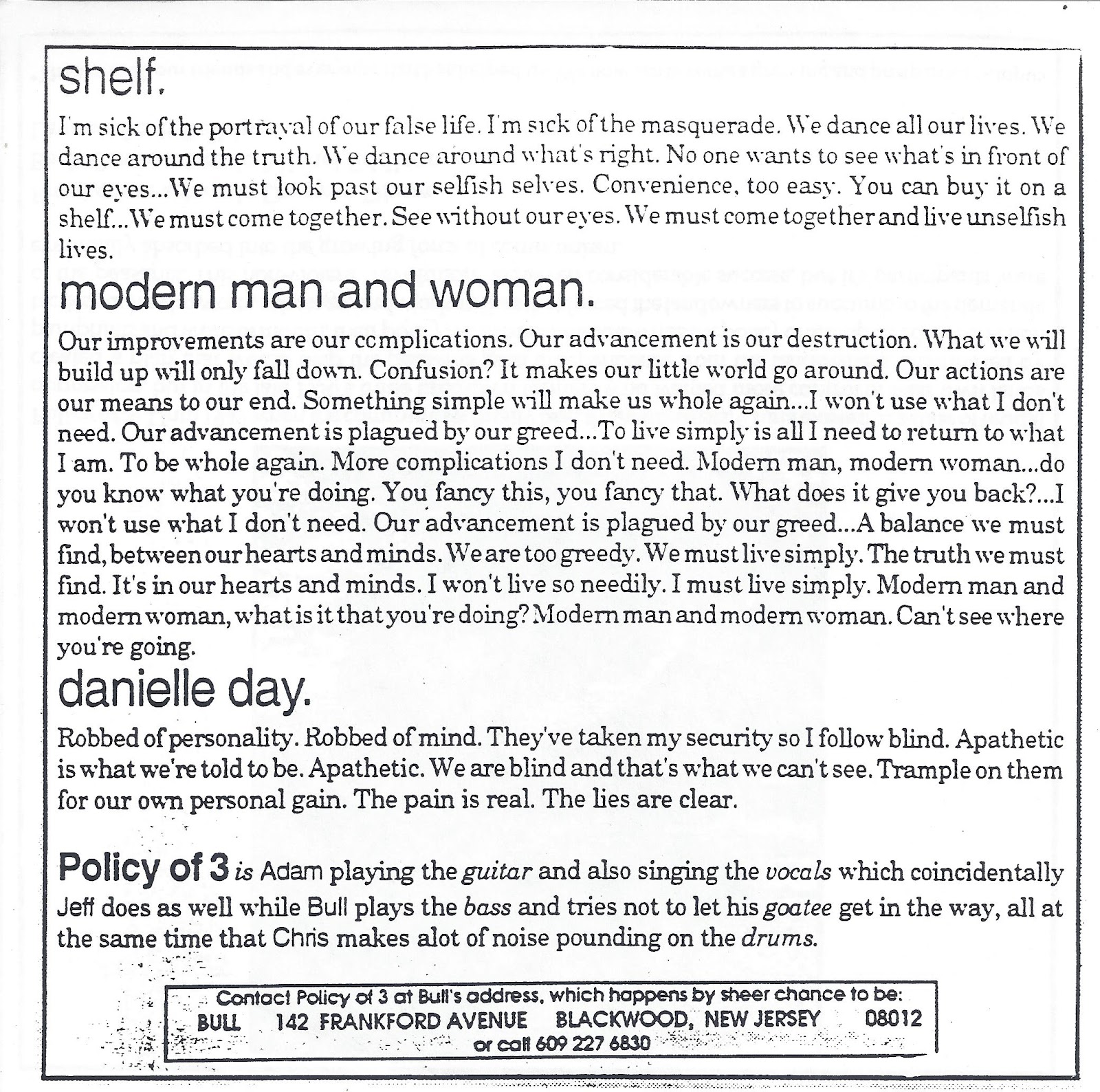 shelf.

I'm sick of the portrayal of our false life. I'm sick of the masquerade. We dance all our lives. We dance around the truth. We dance around what's right. No one wants to see what's in front of our eyes...We must look past our selfish selves. Convenience, too easy. You can buy it on a shelf...We must come together. See without our eyes. We must come together and live unselfish lives.

modern man and woman.

Our improvements are our complications. Our advancement is our destruction. What we will build up will only fall down. Confusion? It makes our little world go around. Our actions are our means to our end. Something simple will make us whole again...I won't use what I don't need. Our advancement is plagued by our greed...To live simply is all I need to return to what I am. To be whole again. More complications I don't need. Modern man, modern woman...do you know what you're doing. You fancy this, you fancy that. What does it give you back?...I won't use what I don't need. Our advancement is plagued by our greed...A balance we must find, between our hearts and minds. We are too greedy. We must live simply. The truth we must find. It's in our hearts and minds. I won't live so needily. I must live simply. Modern man and modern woman, what is it that you're doing? Modern man and modern woman. Can't see where you're going.

danielle day.

Robbed of personality. Robbed of mind. They've taken my security so I follow blind. Apathetic is what we're told to be. Apathetic. We are blind and that's what we can't see. Trample on them for our own personal gain. The pain is real. The lies are clear.

Policy of 3 is Adam playing the guitar and also singing the vocals which coincidentally Jeff does as well while Bull plays the bass and tries not to let his goatee get in the way, all at the same time that Chris makes alot of noise pounding on the drums.

Contact Policy of 3 at Bull's address, which happens by sheer chance to be:
BULL 142 FRANKFORD AVENUE BLACKWOOD, NEW JERSEY 08012
or call 609 227 6830